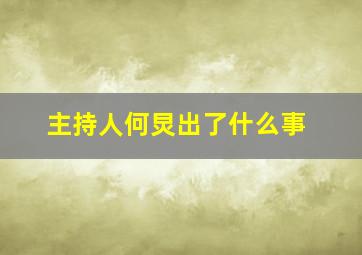 主持人何炅出了什么事